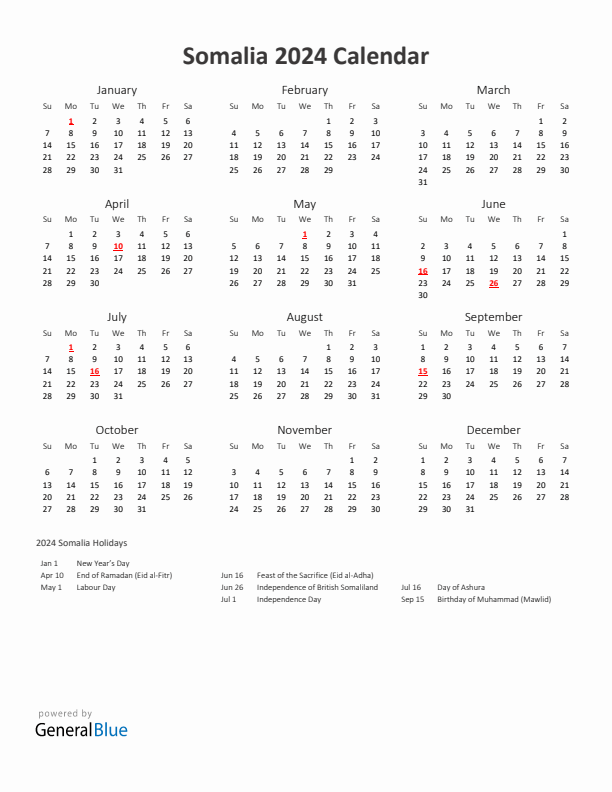 Somalia 2024 Calendar

January

| Su | Mo | Tu | We | Th | Fr | Sa |
|---|---|---|---|---|---|---|
|  | 1 | 2 | 3 | 4 | 5 | 6 |
| 7 | 8 | 9 | 10 | 11 | 12 | 13 |
| 14 | 15 | 16 | 17 | 18 | 19 | 20 |
| 21 | 22 | 23 | 24 | 25 | 26 | 27 |
| 28 | 29 | 30 | 31 |  |  |  |

February

| Su | Mo | Tu | We | Th | Fr | Sa |
|---|---|---|---|---|---|---|
|  |  |  |  | 1 | 2 | 3 |
| 4 | 5 | 6 | 7 | 8 | 9 | 10 |
| 11 | 12 | 13 | 14 | 15 | 16 | 17 |
| 18 | 19 | 20 | 21 | 22 | 23 | 24 |
| 25 | 26 | 27 | 28 | 29 |  |  |

March

| Su | Mo | Tu | We | Th | Fr | Sa |
|---|---|---|---|---|---|---|
|  |  |  |  |  | 1 | 2 |
| 3 | 4 | 5 | 6 | 7 | 8 | 9 |
| 10 | 11 | 12 | 13 | 14 | 15 | 16 |
| 17 | 18 | 19 | 20 | 21 | 22 | 23 |
| 24 | 25 | 26 | 27 | 28 | 29 | 30 |
| 31 |  |  |  |  |  |  |

April

| Su | Mo | Tu | We | Th | Fr | Sa |
|---|---|---|---|---|---|---|
|  | 1 | 2 | 3 | 4 | 5 | 6 |
| 7 | 8 | 9 | 10 | 11 | 12 | 13 |
| 14 | 15 | 16 | 17 | 18 | 19 | 20 |
| 21 | 22 | 23 | 24 | 25 | 26 | 27 |
| 28 | 29 | 30 |  |  |  |  |

May

| Su | Mo | Tu | We | Th | Fr | Sa |
|---|---|---|---|---|---|---|
|  |  |  | 1 | 2 | 3 | 4 |
| 5 | 6 | 7 | 8 | 9 | 10 | 11 |
| 12 | 13 | 14 | 15 | 16 | 17 | 18 |
| 19 | 20 | 21 | 22 | 23 | 24 | 25 |
| 26 | 27 | 28 | 29 | 30 | 31 |  |

June

| Su | Mo | Tu | We | Th | Fr | Sa |
|---|---|---|---|---|---|---|
|  |  |  |  |  |  | 1 |
| 2 | 3 | 4 | 5 | 6 | 7 | 8 |
| 9 | 10 | 11 | 12 | 13 | 14 | 15 |
| 16 | 17 | 18 | 19 | 20 | 21 | 22 |
| 23 | 24 | 25 | 26 | 27 | 28 | 29 |
| 30 |  |  |  |  |  |  |

July

| Su | Mo | Tu | We | Th | Fr | Sa |
|---|---|---|---|---|---|---|
|  | 1 | 2 | 3 | 4 | 5 | 6 |
| 7 | 8 | 9 | 10 | 11 | 12 | 13 |
| 14 | 15 | 16 | 17 | 18 | 19 | 20 |
| 21 | 22 | 23 | 24 | 25 | 26 | 27 |
| 28 | 29 | 30 | 31 |  |  |  |

August

| Su | Mo | Tu | We | Th | Fr | Sa |
|---|---|---|---|---|---|---|
|  |  |  |  | 1 | 2 | 3 |
| 4 | 5 | 6 | 7 | 8 | 9 | 10 |
| 11 | 12 | 13 | 14 | 15 | 16 | 17 |
| 18 | 19 | 20 | 21 | 22 | 23 | 24 |
| 25 | 26 | 27 | 28 | 29 | 30 | 31 |

September

| Su | Mo | Tu | We | Th | Fr | Sa |
|---|---|---|---|---|---|---|
| 1 | 2 | 3 | 4 | 5 | 6 | 7 |
| 8 | 9 | 10 | 11 | 12 | 13 | 14 |
| 15 | 16 | 17 | 18 | 19 | 20 | 21 |
| 22 | 23 | 24 | 25 | 26 | 27 | 28 |
| 29 | 30 |  |  |  |  |  |

October

| Su | Mo | Tu | We | Th | Fr | Sa |
|---|---|---|---|---|---|---|
|  |  | 1 | 2 | 3 | 4 | 5 |
| 6 | 7 | 8 | 9 | 10 | 11 | 12 |
| 13 | 14 | 15 | 16 | 17 | 18 | 19 |
| 20 | 21 | 22 | 23 | 24 | 25 | 26 |
| 27 | 28 | 29 | 30 | 31 |  |  |

November

| Su | Mo | Tu | We | Th | Fr | Sa |
|---|---|---|---|---|---|---|
|  |  |  |  |  | 1 | 2 |
| 3 | 4 | 5 | 6 | 7 | 8 | 9 |
| 10 | 11 | 12 | 13 | 14 | 15 | 16 |
| 17 | 18 | 19 | 20 | 21 | 22 | 23 |
| 24 | 25 | 26 | 27 | 28 | 29 | 30 |

December

| Su | Mo | Tu | We | Th | Fr | Sa |
|---|---|---|---|---|---|---|
| 1 | 2 | 3 | 4 | 5 | 6 | 7 |
| 8 | 9 | 10 | 11 | 12 | 13 | 14 |
| 15 | 16 | 17 | 18 | 19 | 20 | 21 |
| 22 | 23 | 24 | 25 | 26 | 27 | 28 |
| 29 | 30 | 31 |  |  |  |  |

2024 Somalia Holidays

Jan 1 New Year's Day
Apr 10 End of Ramadan (Eid al-Fitr)
May 1 Labour Day

Jun 16 Feast of the Sacrifice (Eid al-Adha)
Jun 26 Independence of British Somaliland
Jul 1 Independence Day

Jul 16 Day of Ashura
Sep 15 Birthday of Muhammad (Mawlid)

powered by
GeneralBlue